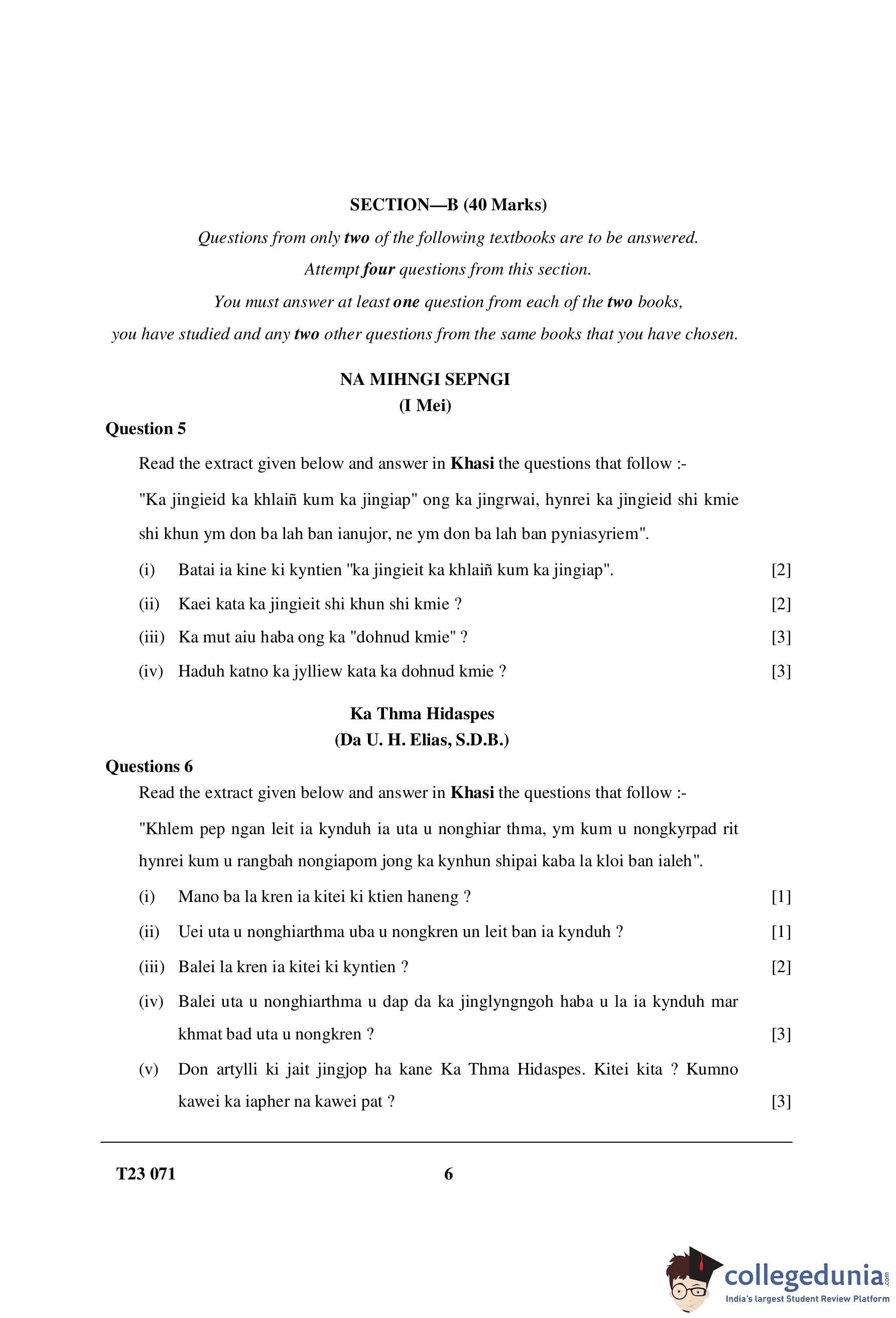 SECTION—B (40 Marks)

Questions from only two of the following textbooks are to be answered.

Attempt four questions from this section.

You must answer at least one question from each of the two books, you have studied and any two other questions from the same books that you have chosen.

NA MIHNGI SEPNGI
(I Mei)

Question 5

Read the extract given below and answer in Khasi the questions that follow :-

"Ka jingieid ka khlaiñ kum ka jingiap" ong ka jingrwai, hynrei ka jingieid shi kmie shi khun ym don ba lah ban ianujor, ne ym don ba lah ban pyniasyriem".

(i) Batai ia kine ki kyntien "ka jingieit ka khlaiñ kum ka jingiap". [2]

(ii) Kaei kata ka jingieit shi khun shi kmie ? [2]

(iii) Ka mut aiu haba ong ka "dohnud kmie" ? [3]

(iv) Haduh katno ka jylliew kata ka dohnud kmie ? [3]

Ka Thma Hidaspes
(Da U. H. Elias, S.D.B.)

Questions 6

Read the extract given below and answer in Khasi the questions that follow :-

"Khlem pep ngan leit ia kynduh ia uta u nonghiar thma, ym kum u nongkyrpad rit hynrei kum u rangbah nongiapom jong ka kynhun shipai kaba la kloi ban ialeh".

(i) Mano ba la kren ia kitei ki ktien haneng ? [1]

(ii) Uei uta u nonghiarthma uba u nongkren un leit ban ia kynduh ? [1]

(iii) Balei la kren ia kitei ki kyntien ? [2]

(iv) Balei uta u nonghiarthma u dap da ka jinglyngngoh haba u la ia kynduh mar khmat bad uta u nongkren ? [3]

(v) Don artylli ki jait jingjop ha kane Ka Thma Hidaspes. Kitei kita ? Kumno kawei ka iapher na kawei pat ? [3]

T23 071 6

collegedunia.com
India's largest Student Review Platform